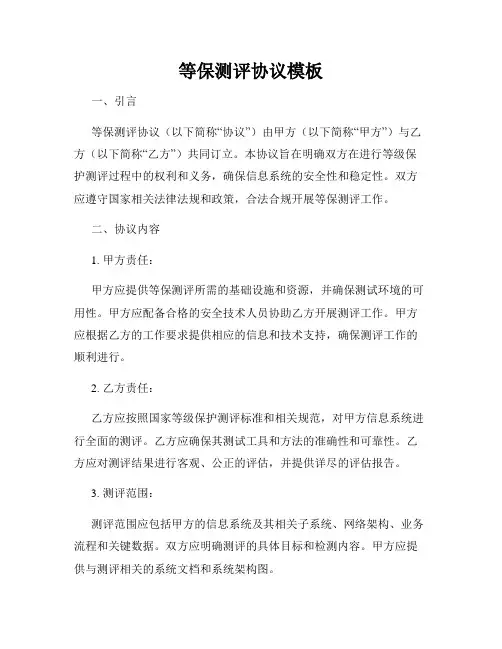 等保测评协议模板

一、引言

等保测评协议（以下简称“协议”）由甲方（以下简称“甲方”）与乙方（以下简称“乙方”）共同订立。本协议旨在明确双方在进行等级保护测评过程中的权利和义务，确保信息系统的安全性和稳定性。双方应遵守国家相关法律法规和政策，合法合规开展等保测评工作。

二、协议内容

1. 甲方责任：

甲方应提供等保测评所需的基础设施和资源，并确保测试环境的可用性。甲方应配备合格的安全技术人员协助乙方开展测评工作。甲方应根据乙方的工作要求提供相应的信息和技术支持，确保测评工作的顺利进行。

2. 乙方责任：

乙方应按照国家等级保护测评标准和相关规范，对甲方信息系统进行全面的测评。乙方应确保其测试工具和方法的准确性和可靠性。乙方应对测评结果进行客观、公正的评估，并提供详尽的评估报告。

3. 测评范围：

测评范围应包括甲方的信息系统及其相关子系统、网络架构、业务流程和关键数据。双方应明确测评的具体目标和检测内容。甲方应提供与测评相关的系统文档和系统架构图。